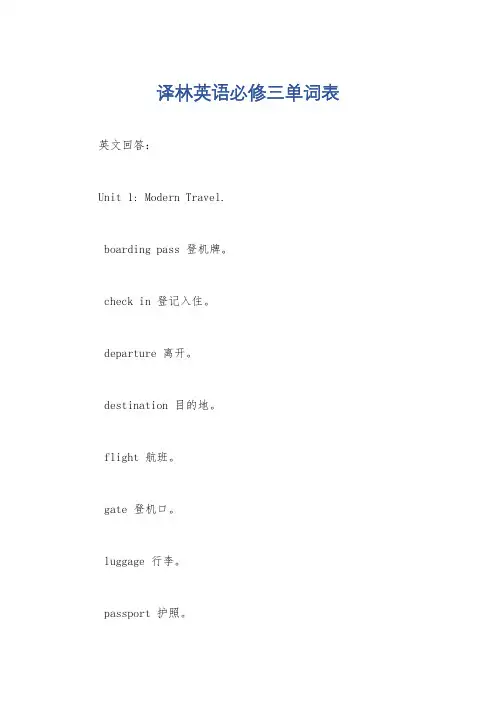 译林英语必修三单词表

英文回答:

Unit 1: Modern Travel.

boarding pass 登机牌。

check in 登记入住。

departure 离开。

destination 目的地。

flight 航班。

gate 登机口。

luggage 行李。

passport 护照。